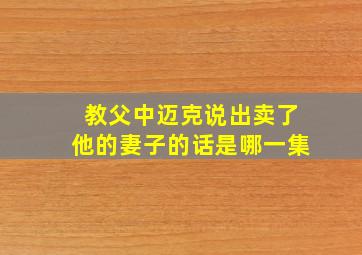 教父中迈克说出卖了他的妻子的话是哪一集